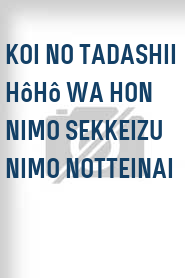 KOI NO TADASHII HôHô WA HON NIMO SEKKEIZU NIMO NOTTEINAI